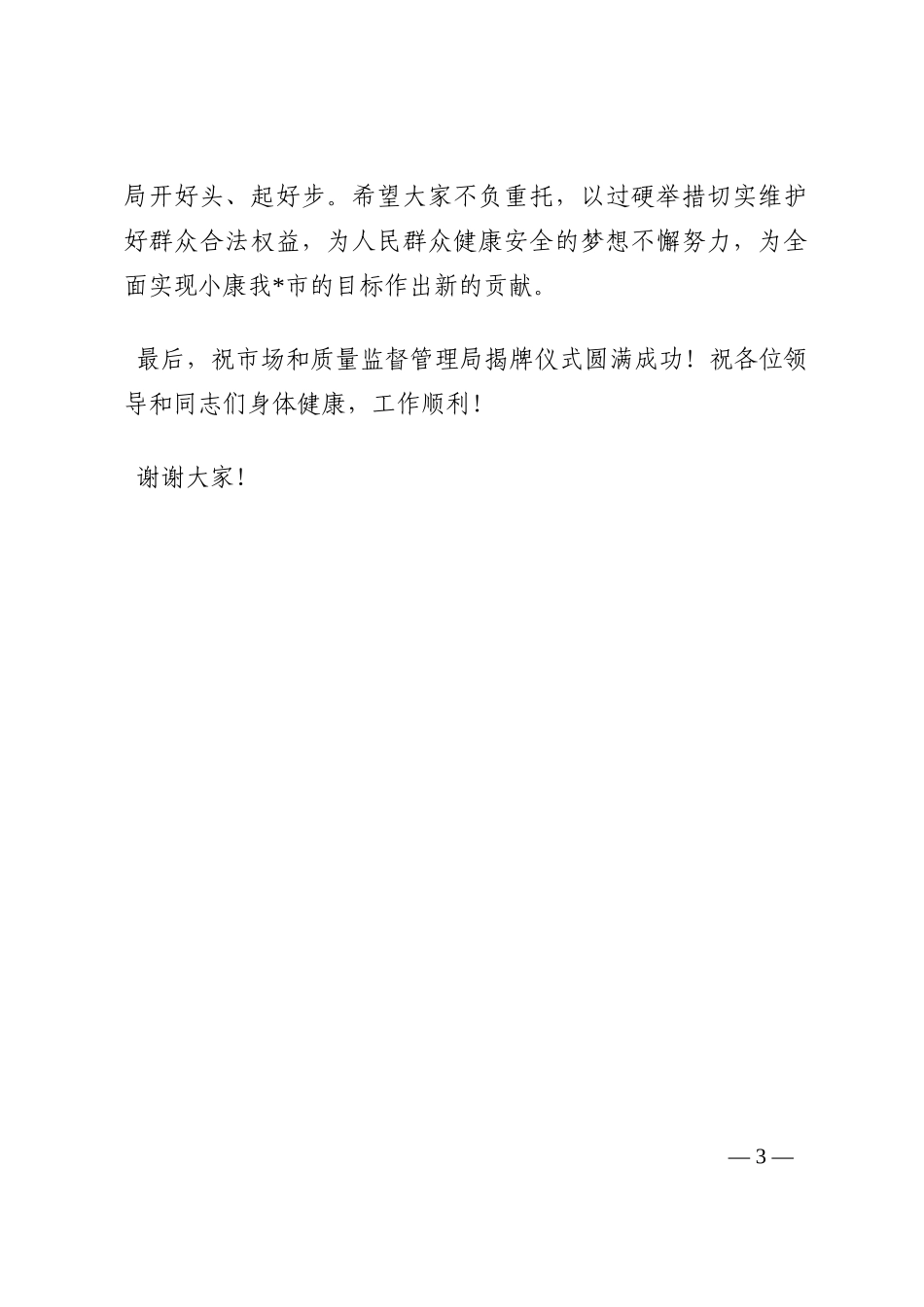 局开好头、起好步。希望大家不负重托，以过硬举措切实维护好群众合法权益，为人民群众健康安全的梦想不懈努力，为全面实现小康我*市的目标作出新的贡献。

最后，祝市场和质量监督管理局揭牌仪式圆满成功！祝各位领导和同志们身体健康，工作顺利！

谢谢大家！

— 3 —